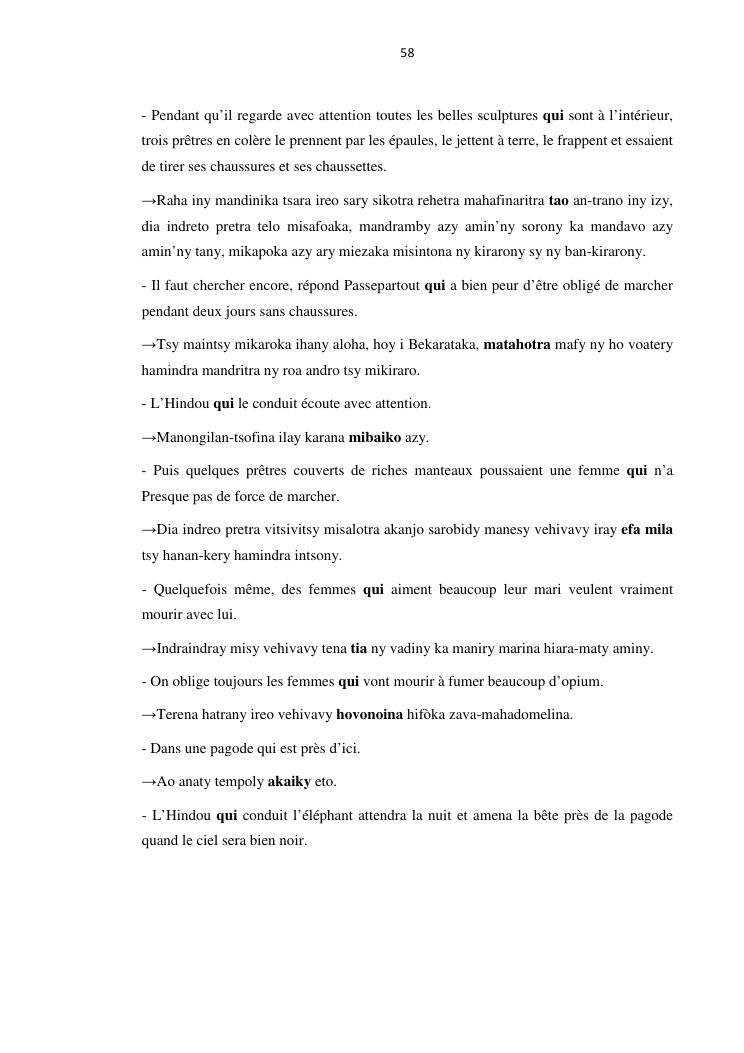 58

- Pendant qu’il regarde avec attention toutes les belles sculptures qui sont à l’intérieur, trois prêtres en colère le prennent par les épaules, le jettent à terre, le frappent et essaient de tirer ses chaussures et ses chaussettes.

→Raha iny mandinika tsara ireo sary sikotra rehetra mahafinaritra tao an-trano iny izy, dia indreto pretra telo misafoaka, mandramby azy amin’ny sorony ka mandavo azy amin’ny tany, mikapoka azy ary miezaka misintona ny kirarony sy ny ban-kirarony.

- Il faut chercher encore, répond Passepartout qui a bien peur d’être obligé de marcher pendant deux jours sans chaussures.

→Tsy maintsy mikaroka ihany aloha, hoy i Bekarataka, matahotra mafy ny ho voatery hamindra mandritra ny roa andro tsy mikiraro.

- L’Hindou qui le conduit écoute avec attention.

→Manongilan-tsofina ilay karana mibaiko azy.

- Puis quelques prêtres couverts de riches manteaux poussaient une femme qui n’a Presque pas de force de marcher.

→Dia indreo pretra vitsivitsy misalotra akanjo sarobidy manesy vehivavy iray efa mila tsy hanan-kery hamindra intsony.

- Quelquefois même, des femmes qui aiment beaucoup leur mari veulent vraiment mourir avec lui.

→Indraindray misy vehivavy tena tia ny vadiny ka maniry marina hiara-maty aminy.

- On oblige toujours les femmes qui vont mourir à fumer beaucoup d’opium.

→Terena hatrany ireo vehivavy hovonoina hifòka zava-mahadomelina.

- Dans une pagode qui est près d’ici.

→Ao anaty tempoly akaiky eto.

- L’Hindou qui conduit l’éléphant attendra la nuit et amena la bête près de la pagode quand le ciel sera bien noir.